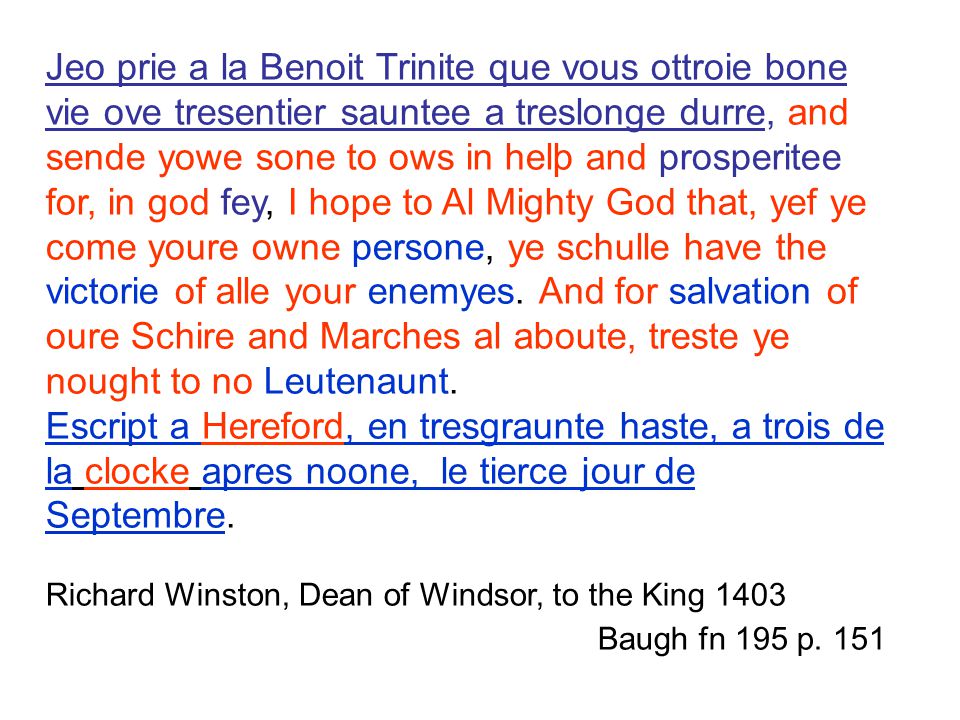 Jeo prie a la Benoit Trinite que vous ottroie bone vie ove tresentier sauntee a treslonge durre, and sende yowe sone to ows in helþ and prosperitee for, in god fey, I hope to Al Mighty God that, yef ye come youre owne persone, ye schulle have the victorie of alle your enemyes. And for salvation of oure Schire and Marches al aboute, treste ye nought to no Leutenaunt.
Escript a Hereford, en tresgraunte haste, a trois de la clocke apres noone, le tierce jour de Septembre.

Richard Winston, Dean of Windsor, to the King 1403
Baugh fn 195 p. 151